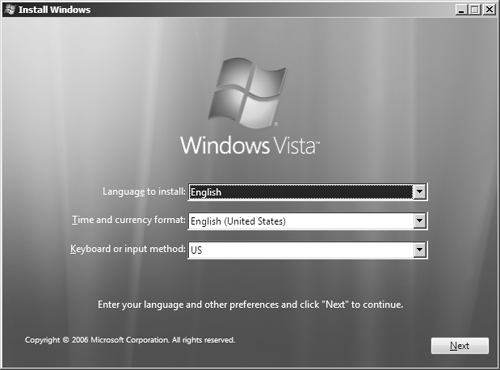 Install Windows

Windows Vista™

Language to install: English

Time and currency format: English (United States)

Keyboard or input method: US

Enter your language and other preferences and click "Next" to continue.

Copyright © 2006 Microsoft Corporation. All rights reserved.

Next